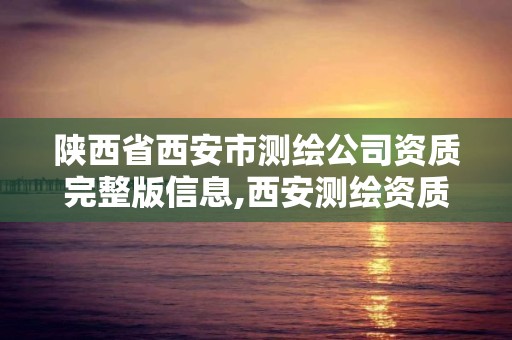 陕西省西安市测绘公司资质完整版信息,西安测绘资质